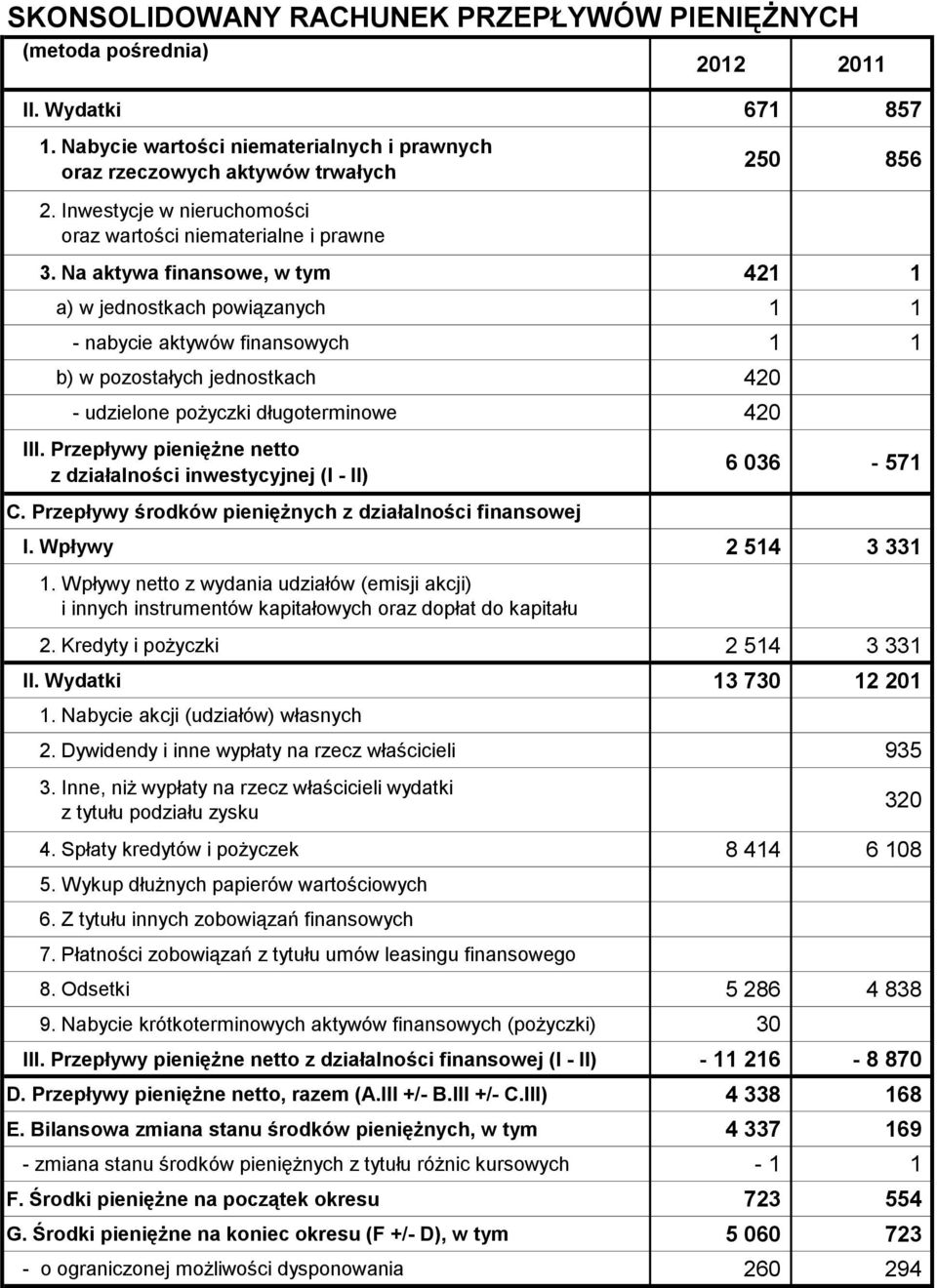 SKONSOLIDOWANY RACHUNEK PRZEPŁYWÓW PIENIĘŻNYCH

| (metoda pośrednia) | 2012 | 2011 |
|---|---|---|
| II. Wydatki | 671 | 857 |
| 1. Nabycie wartości niematerialnych i prawnych oraz rzeczowych aktywów trwałych | 250 | 856 |
| 2. Inwestycje w nieruchomości oraz wartości niematerialne i prawne | | |
| 3. Na aktywa finansowe, w tym | 421 | 1 |
| a) w jednostkach powiązanych | 1 | 1 |
| - nabycie aktywów finansowych | 1 | 1 |
| b) w pozostałych jednostkach | 420 | |
| - udzielone pożyczki długoterminowe | 420 | |
| III. Przepływy pieniężne netto z działalności inwestycyjnej (I - II) | 6 036 | - 571 |
| C. Przepływy środków pieniężnych z działalności finansowej | | |
| I. Wpływy | 2 514 | 3 331 |
| 1. Wpływy netto z wydania udziałów (emisji akcji) i innych instrumentów kapitałowych oraz dopłat do kapitału | | |
| 2. Kredyty i pożyczki | 2 514 | 3 331 |
| II. Wydatki | 13 730 | 12 201 |
| 1. Nabycie akcji (udziałów) własnych | | |
| 2. Dywidendy i inne wypłaty na rzecz właścicieli | | 935 |
| 3. Inne, niż wypłaty na rzecz właścicieli wydatki z tytułu podziału zysku | | 320 |
| 4. Spłaty kredytów i pożyczek | 8 414 | 6 108 |
| 5. Wykup dłużnych papierów wartościowych | | |
| 6. Z tytułu innych zobowiązań finansowych | | |
| 7. Płatności zobowiązań z tytułu umów leasingu finansowego | | |
| 8. Odsetki | 5 286 | 4 838 |
| 9. Nabycie krótkoterminowych aktywów finansowych (pożyczki) | 30 | |
| III. Przepływy pieniężne netto z działalności finansowej (I - II) | - 11 216 | - 8 870 |
| D. Przepływy pieniężne netto, razem (A.III +/- B.III +/- C.III) | 4 338 | 168 |
| E. Bilansowa zmiana stanu środków pieniężnych, w tym | 4 337 | 169 |
| - zmiana stanu środków pieniężnych z tytułu różnic kursowych | - 1 | 1 |
| F. Środki pieniężne na początek okresu | 723 | 554 |
| G. Środki pieniężne na koniec okresu (F +/- D), w tym | 5 060 | 723 |
| - o ograniczonej możliwości dysponowania | 260 | 294 |